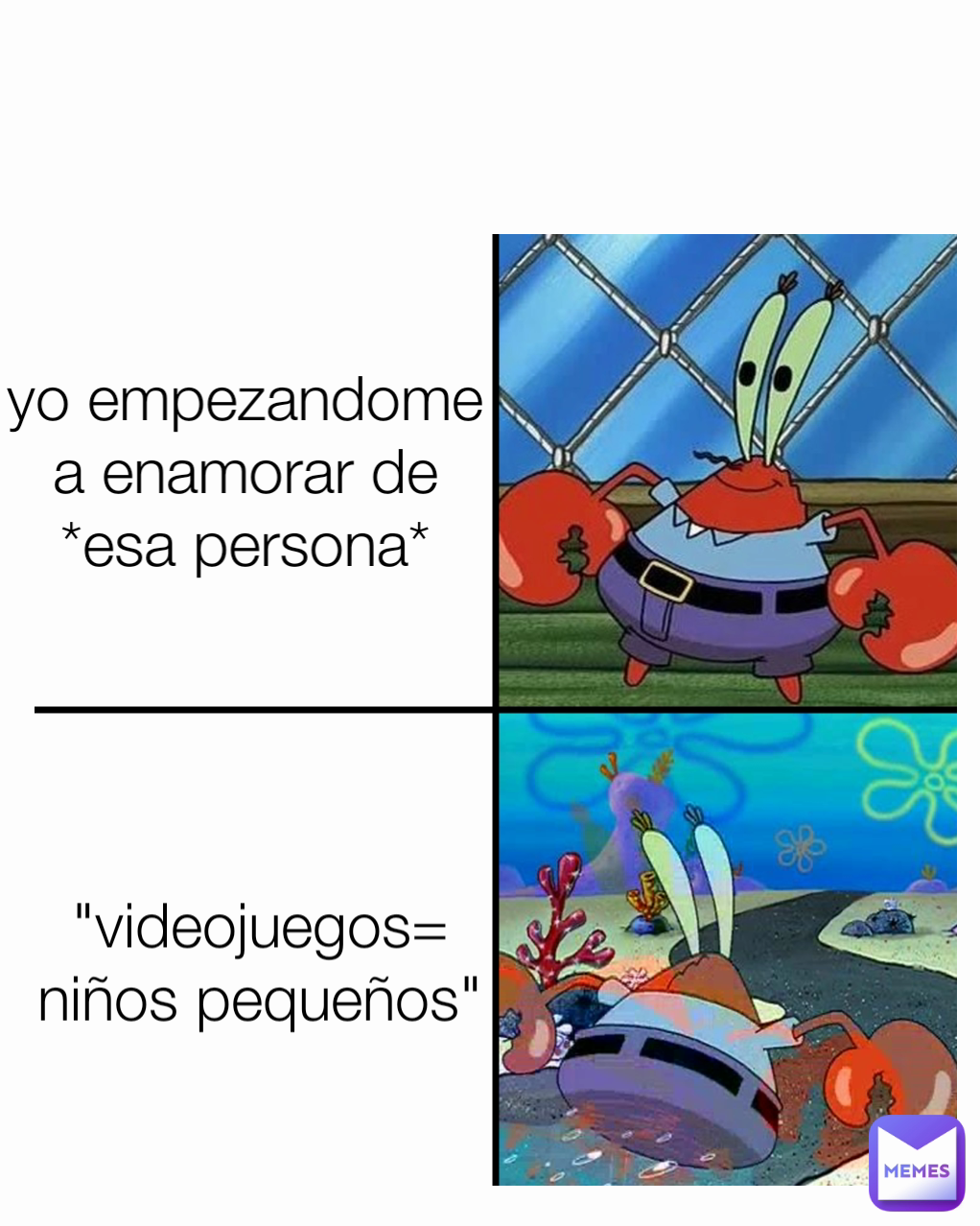 yo empezandome a enamorar de *esa persona*

"videojuegos= niños pequeños"

MEMES